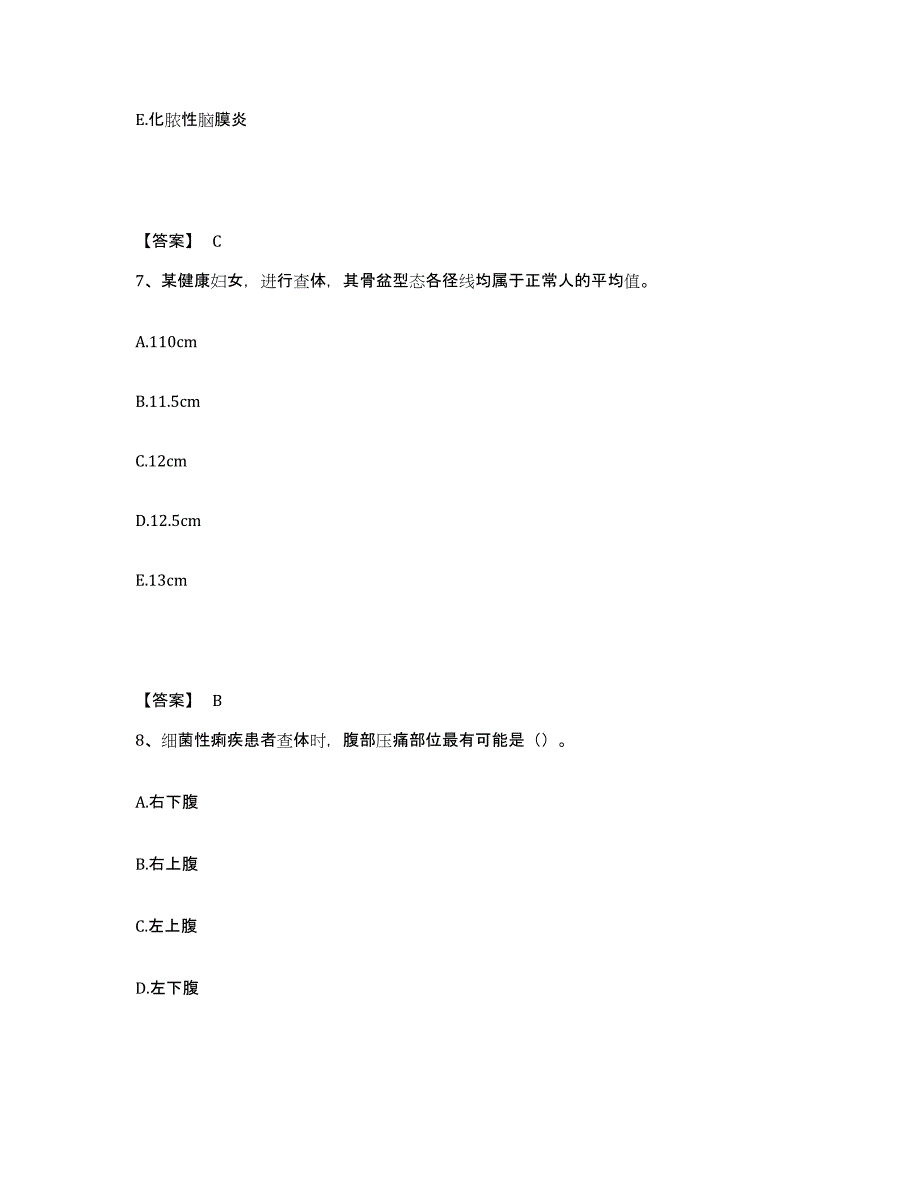 E.化脓性脑膜炎

【答案】 C

7、某健康妇女，进行查体，其骨盆型态各径线均属于正常人的平均值。

A.110cm

B.11.5cm

C.12cm

D.12.5cm

E.13cm

【答案】 B

8、细菌性痢疾患者查体时，腹部压痛部位最有可能是（）。

A.右下腹

B.右上腹

C.左上腹

D.左下腹